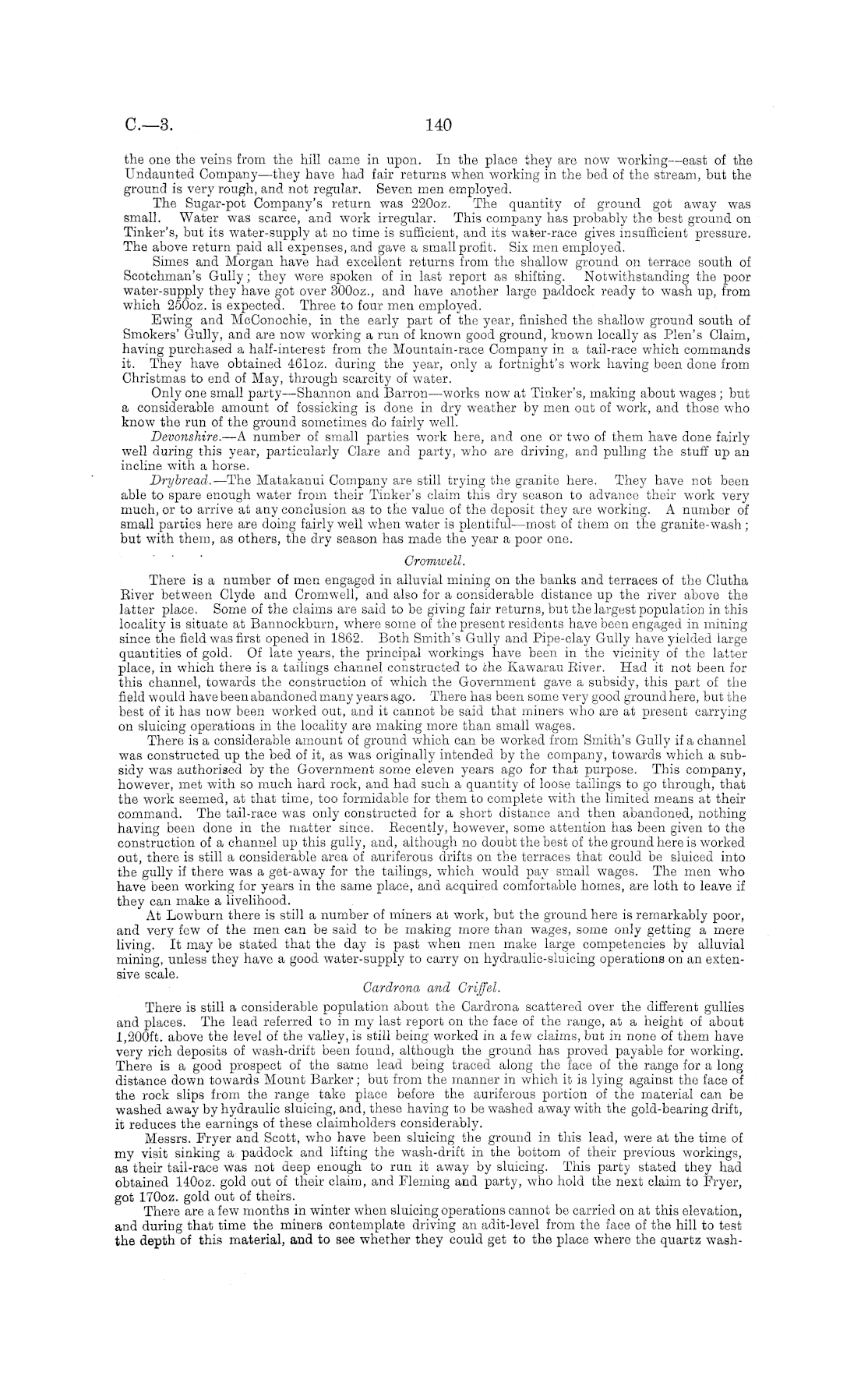 C.—3. 140

the one the veins from the hill came in upon. In the place they are now working—east of the Undaunted Company—they have had fair returns when working in the bed of the stream, but the ground is very rough, and not regular. Seven men employed.

The Sugar-pot Company's return was 220oz. The quantity of ground got away was small. Water was scarce, and work irregular. This company has probably the best ground on Tinker's, but its water-supply at no time is sufficient, and its water-race gives insufficient pressure. The above return paid all expenses, and gave a small profit. Six men employed.

Simes and Morgan have had excellent returns from the shallow ground on terrace south of Scotchman's Gully; they were spoken of in last report as shifting. Notwithstanding the poor water-supply they have got over 300oz., and have another large paddock ready to wash up, from which 250oz. is expected. Three to four men employed.

Ewing and McConochie, in the early part of the year, finished the shallow ground south of Smokers' Gully, and are now working a run of known good ground, known locally as Plen's Claim, having purchased a half-interest from the Mountain-race Company in a tail-race which commands it. They have obtained 461oz. during the year, only a fortnight's work having been done from Christmas to end of May, through scarcity of water.

Only one small party—Shannon and Barron—works now at Tinker's, making about wages; but a considerable amount of fossicking is done in dry weather by men out of work, and those who know the run of the ground sometimes do fairly well.

Devonshire.—A number of small parties work here, and one or two of them have done fairly well during this year, particularly Clare and party, who are driving, and pulling the stuff up an incline with a horse.

Drybread.—The Matakanui Company are still trying the granite here. They have not been able to spare enough water from their Tinker's claim this dry season to advance their work very much, or to arrive at any conclusion as to the value of the deposit they are working. A number of small parties here are doing fairly well when water is plentiful—most of them on the granite-wash; but with them, as others, the dry season has made the year a poor one.

Cromwell.

There is a number of men engaged in alluvial mining on the banks and terraces of the Clutha River between Clyde and Cromwell, and also for a considerable distance up the river above the latter place. Some of the claims are said to be giving fair returns, but the largest population in this locality is situate at Bannockburn, where some of the present residents have been engaged in mining since the field was first opened in 1862. Both Smith's Gully and Pipe-clay Gully have yielded large quantities of gold. Of late years, the principal workings have been in the vicinity of the latter place, in which there is a tailings channel constructed to the Kawarau River. Had it not been for this channel, towards the construction of which the Government gave a subsidy, this part of the field would have been abandoned many years ago. There has been some very good ground here, but the best of it has now been worked out, and it cannot be said that miners who are at present carrying on sluicing operations in the locality are making more than small wages.

There is a considerable amount of ground which can be worked from Smith's Gully if a channel was constructed up the bed of it, as was originally intended by the company, towards which a subsidy was authorised by the Government some eleven years ago for that purpose. This company, however, met with so much hard rock, and had such a quantity of loose tailings to go through, that the work seemed, at that time, too formidable for them to complete with the limited means at their command. The tail-race was only constructed for a short distance and then abandoned, nothing having been done in the matter since. Recently, however, some attention has been given to the construction of a channel up this gully, and, although no doubt the best of the ground here is worked out, there is still a considerable area of auriferous drifts on the terraces that could be sluiced into the gully if there was a get-away for the tailings, which would pay small wages. The men who have been working for years in the same place, and acquired comfortable homes, are loth to leave if they can make a livelihood.

At Lowburn there is still a number of miners at work, but the ground here is remarkably poor, and very few of the men can be said to be making more than wages, some only getting a mere living. It may be stated that the day is past when men make large competencies by alluvial mining, unless they have a good water-supply to carry on hydraulic-sluicing operations on an extensive scale.

Cardrona and Criffel.

There is still a considerable population about the Cardrona scattered over the different gullies and places. The lead referred to in my last report on the face of the range, at a height of about 1,200ft. above the level of the valley, is still being worked in a few claims, but in none of them have very rich deposits of wash-drift been found, although the ground has proved payable for working. There is a good prospect of the same lead being traced along the face of the range for a long distance down towards Mount Barker; but from the manner in which it is lying against the face of the rock slips from the range take place before the auriferous portion of the material can be washed away by hydraulic sluicing, and, these having to be washed away with the gold-bearing drift, it reduces the earnings of these claimholders considerably.

Messrs. Fryer and Scott, who have been sluicing the ground in this lead, were at the time of my visit sinking a paddock and lifting the wash-drift in the bottom of their previous workings, as their tail-race was not deep enough to run it away by sluicing. This party stated they had obtained 140oz. gold out of their claim, and Fleming and party, who hold the next claim to Fryer, got 170oz. gold out of theirs.

There are a few months in winter when sluicing operations cannot be carried on at this elevation, and during that time the miners contemplate driving an adit-level from the face of the hill to test the depth of this material, and to see whether they could get to the place where the quartz wash-